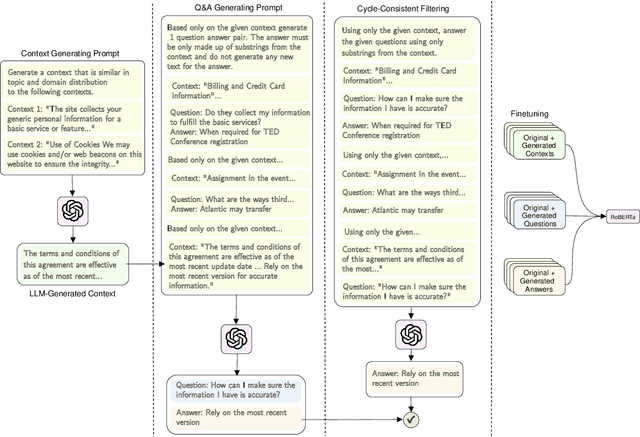 Context Generating Prompt

Generate a context that is similar in topic and domain distribution to the following contexts.

Context 1: "The site collects your generic personal information for a basic service or feature..."

Context 2: "Use of Cookies We may use cookies and/or web beacons on this website to ensure the integrity..."

The terms and conditions of this agreement are effective as of the most recent...

LLM-Generated Context

Q&A Generating Prompt

Based only on the given context generate 1 question answer pair. The answer must be only made up of substrings from the context and do not generate any new text for the answer.

Context: "Billing and Credit Card Information"...

Question: Do they collect my information to fulfill the basic services?
Answer: When required for TED Conference registration

Based only on the given context...

Context: "Assignment In the event...

Question: What are the ways third...
Answer: Atlantic may transfer

Based only on the given context...

Context: "The terms and conditions of this agreement are effective as of the most recent update date ... Rely on the most recent version for accurate information."

Question: How can I make sure the information I have is accurate?

Answer: Rely on the most recent version

Cycle-Consistent Filtering

Using only the given context, answer the given questions using only substrings from the context.

Context: "Billing and Credit Card Information"...

Question: How can I make sure the information I have is accurate?

Answer: When required for TED Conference registration

Using only the given context,...

Context: "Assignment In the event...

Question: What are the ways third...

Answer: Atlantic may transfer

Using only the given...

Context: "The terms and conditions of this agreement are effective as of the most..."

Question: "How can I make sure the information I have is accurate?"

Answer: Rely on the most recent version

Finetuning

Original + Generated Contexts

Original + Generated Questions

Original + Generated Answers

RoBERTa